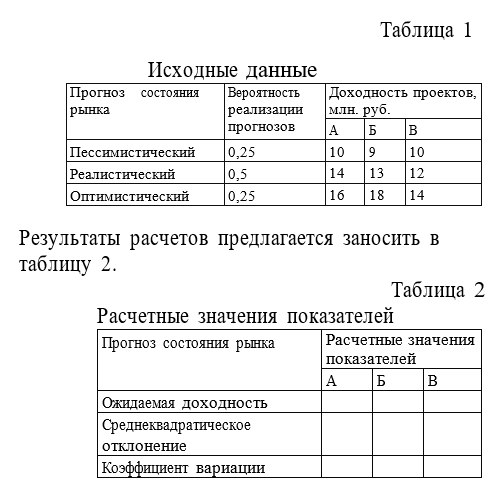 Таблица 1

Исходные данные

| Прогноз состояния рынка | Вероятность реализации прогнозов | Доходность проектов, млн. руб. | | |
|---|---|---|---|---|
| | | А | Б | В |
| Пессимистический | 0,25 | 10 | 9 | 10 |
| Реалистический | 0,5 | 14 | 13 | 12 |
| Оптимистический | 0,25 | 16 | 18 | 14 |

Результаты расчетов предлагается заносить в таблицу 2.

Таблица 2

Расчетные значения показателей

| Прогноз состояния рынка | Расчетные значения показателей | | |
|---|---|---|---|
| | А | Б | В |
| Ожидаемая доходность | | | |
| Среднеквадратическое отклонение | | | |
| Коэффициент вариации | | | |